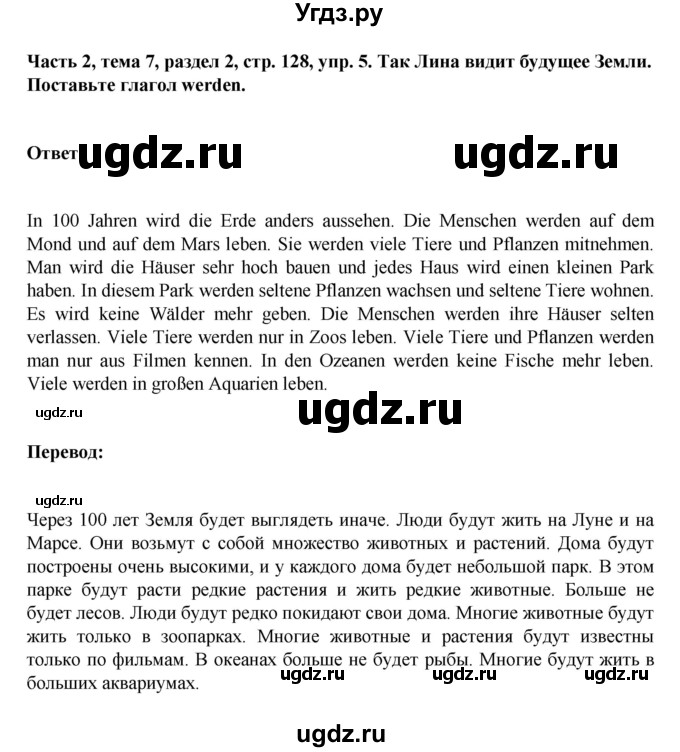 Угдз.ру

Часть 2, тема 7, раздел 2, стр. 128, упр. 5. Так Лина видит будущее Земли. Поставьте глагол werden.

Ответ ugdz.ru ugdz.ru

In 100 Jahren wird die Erde anders aussehen. Die Menschen werden auf dem Mond und auf dem Mars leben. Sie werden viele Tiere und Pflanzen mitnehmen. Man wird die Häuser sehr hoch bauen und jedes Haus wird einen kleinen Park haben. In diesem Park werden seltene Pflanzen wachsen und seltene Tiere wohnen. Es wird keine Wälder mehr geben. Die Menschen werden ihre Häuser selten verlassen. Viele Tiere werden nur in Zoos leben. Viele Tiere und Pflanzen werden man nur aus Filmen kennen. In den Ozeanen werden keine Fische mehr leben. Viele werden in großen Aquarien leben.

ugdz.ru ugdz.ru

Перевод:

ugdz.ru

Через 100 лет Земля будет выглядеть иначе. Люди будут жить на Луне и на Марсе. Они возьмут с собой множество животных и растений. Дома будут построены очень высокими, и у каждого дома будет небольшой парк. В этом парке будут расти редкие растения и жить редкие животные. Больше не будет лесов. Люди будут редко покидают свои дома. Многие животные будут жить только в зоопарках. Многие животные и растения будут известны только по фильмам. В океанах больше не будет рыбы. Многие будут жить в больших аквариумах. ugdz.ru ugdz.ru ugdz.ru

ugdz.ru